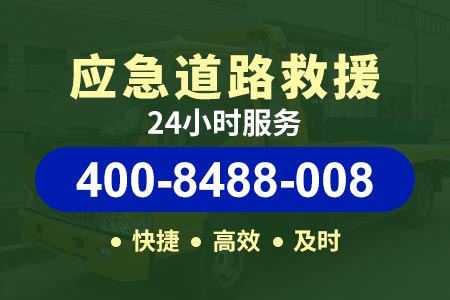 应急道路救援
24小时服务
400-8488-008
• 快捷 • 高效 • 及时